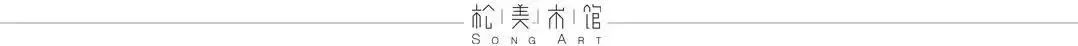 松美术馆
SONG ART